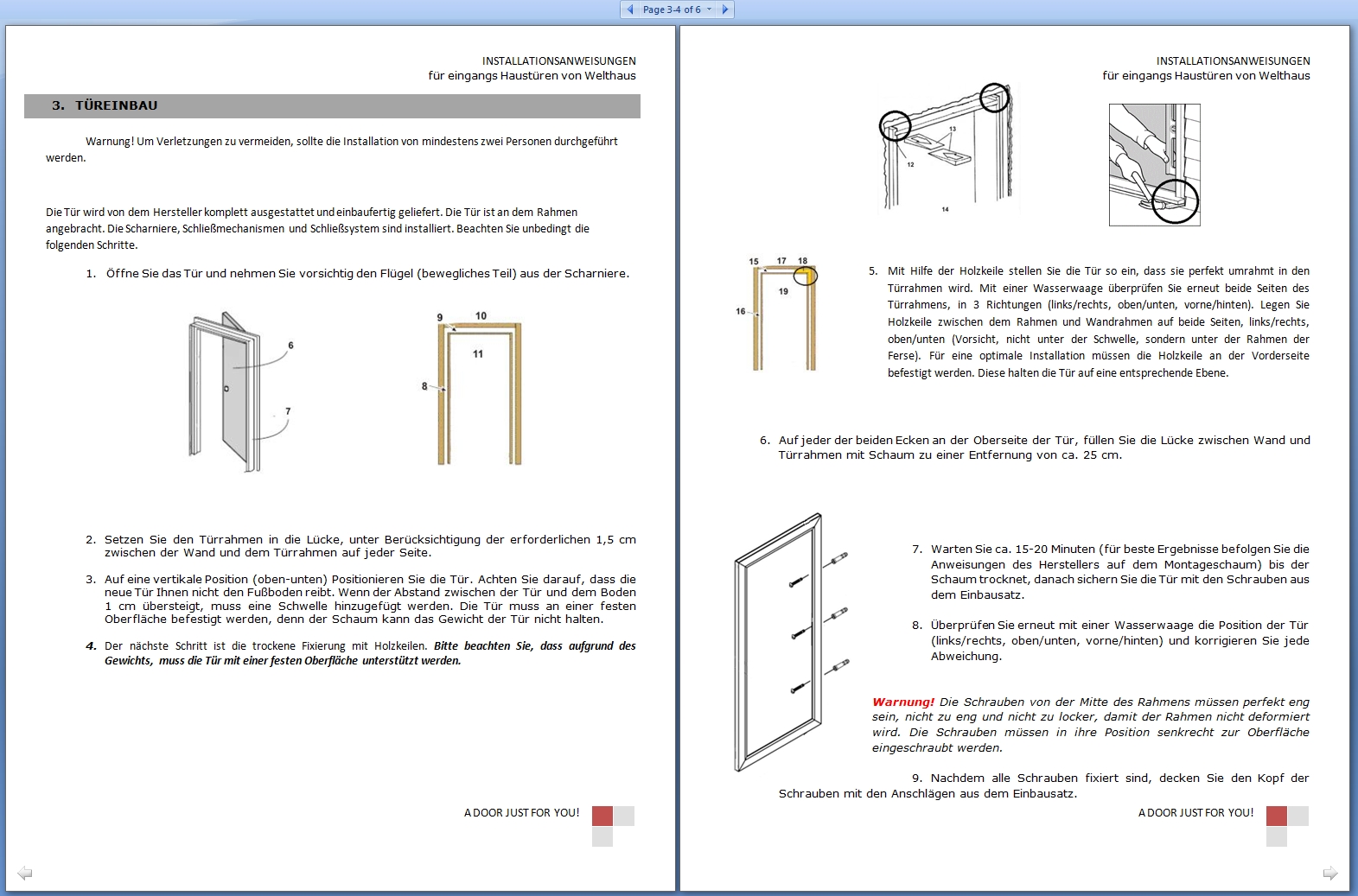 Page 3-4 of 6

INSTALLATIONSANWEISUNGEN
für eingangs Haustüren von Welthaus

3. TÜREINBAU

Warnung! Um Verletzungen zu vermeiden, sollte die Installation von mindestens zwei Personen durchgeführt werden.

Die Tür wird von dem Hersteller komplett ausgestattet und einbaufertig geliefert. Die Tür ist an dem Rahmen angebracht. Die Scharniere, Schließmechanismen und Schließsystem sind installiert. Beachten Sie unbedingt die folgenden Schritte.

1. Öffne Sie das Tür und nehmen Sie vorsichtig den Flügel (bewegliches Teil) aus der Scharniere.

6
7
9
10
11
8

2. Setzen Sie den Türrahmen in die Lücke, unter Berücksichtigung der erforderlichen 1,5 cm zwischen der Wand und dem Türrahmen auf jeder Seite.

3. Auf eine vertikale Position (oben-unten) Positionieren Sie die Tür. Achten Sie darauf, dass die neue Tür Ihnen nicht den Fußboden reibt. Wenn der Abstand zwischen der Tür und dem Boden 1 cm übersteigt, muss eine Schwelle hinzugefügt werden. Die Tür muss an einer festen Oberfläche befestigt werden, denn der Schaum kann das Gewicht der Tür nicht halten.

4. Der nächste Schritt ist die trockene Fixierung mit Holzkeilen. Bitte beachten Sie, dass aufgrund des Gewichts, muss die Tür mit einer festen Oberfläche unterstützt werden.

A DOOR JUST FOR YOU!

INSTALLATIONSANWEISUNGEN
für eingangs Haustüren von Welthaus

13
12
14

15 17 18
19
16

5. Mit Hilfe der Holzkeile stellen Sie die Tür so ein, dass sie perfekt umrahmt in den Türrahmen wird. Mit einer Wasserwaage überprüfen Sie erneut beide Seiten des Türrahmens, in 3 Richtungen (links/rechts, oben/unten, vorne/hinten). Legen Sie Holzkeile zwischen dem Rahmen und Wandrahmen auf beide Seiten, links/rechts, oben/unten (Vorsicht, nicht unter der Schwelle, sondern unter der Rahmen der Ferse). Für eine optimale Installation müssen die Holzkeile an der Vorderseite befestigt werden. Diese halten die Tür auf eine entsprechende Ebene.

6. Auf jeder der beiden Ecken an der Oberseite der Tür, füllen Sie die Lücke zwischen Wand und Türrahmen mit Schaum zu einer Entfernung von ca. 25 cm.

7. Warten Sie ca. 15-20 Minuten (für beste Ergebnisse befolgen Sie die Anweisungen des Herstellers auf dem Montageschaum) bis der Schaum trocknet, danach sichern Sie die Tür mit den Schrauben aus dem Einbausatz.

8. Überprüfen Sie erneut mit einer Wasserwaage die Position der Tür (links/rechts, oben/unten, vorne/hinten) und korrigieren Sie jede Abweichung.

Warnung! Die Schrauben von der Mitte des Rahmens müssen perfekt eng sein, nicht zu eng und nicht zu locker, damit der Rahmen nicht deformiert wird. Die Schrauben müssen in ihre Position senkrecht zur Oberfläche eingeschraubt werden.

9. Nachdem alle Schrauben fixiert sind, decken Sie den Kopf der Schrauben mit den Anschlägen aus dem Einbausatz.

A DOOR JUST FOR YOU!